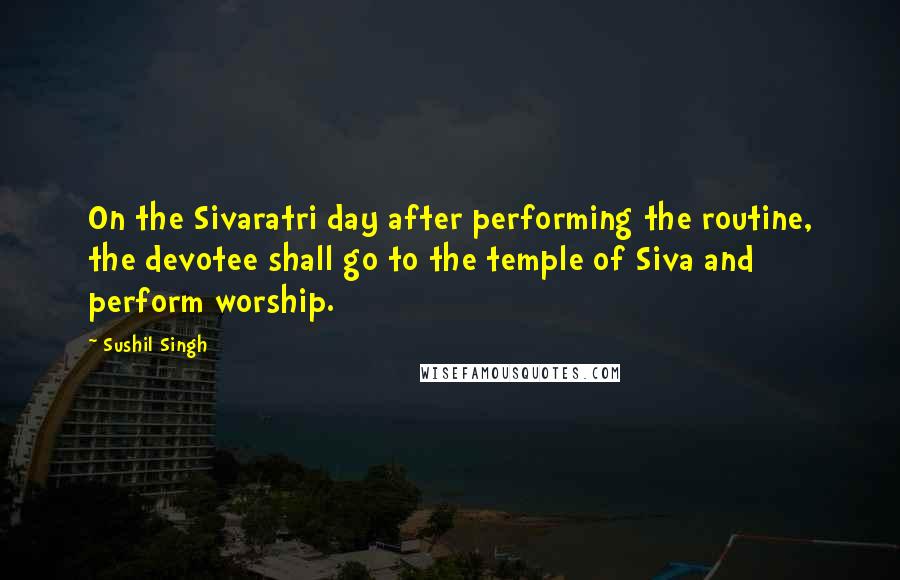 On the Sivaratri day after performing the routine, the devotee shall go to the temple of Siva and perform worship.

- Sushil Singh

WISEFAMOUSQUOTES.COM